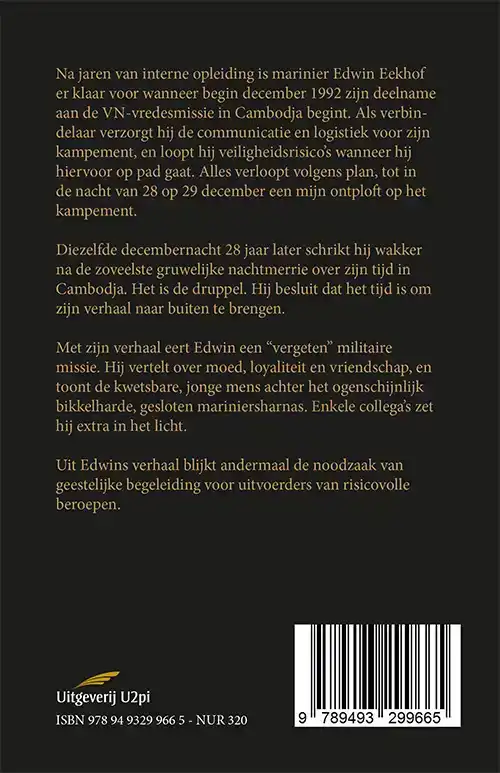 Na jaren van interne opleiding is marinier Edwin Eekhof er klaar voor wanneer begin december 1992 zijn deelname aan de VN-vredesmissie in Cambodja begint. Als verbindelaar verzorgt hij de communicatie en logistiek voor zijn kampement, en loopt hij veiligheidsrisico's wanneer hij hiervoor op pad gaat. Alles verloopt volgens plan, tot in de nacht van 28 op 29 december een mijn ontploft op het kampement.

Diezelfde decembernacht 28 jaar later schrikt hij wakker na de zoveelste gruwelijke nachtmerrie over zijn tijd in Cambodja. Het is de druppel. Hij besluit dat het tijd is om zijn verhaal naar buiten te brengen.

Met zijn verhaal eert Edwin een "vergeten" militaire missie. Hij vertelt over moed, loyaliteit en vriendschap, en toont de kwetsbare, jonge mens achter het ogenschijnlijk bikkelharde, gesloten mariniersharnas. Enkele collega's zet hij extra in het licht.

Uit Edwins verhaal blijkt andermaal de noodzaak van geestelijke begeleiding voor uitvoerders van risicovolle beroepen.

Uitgeverij U2pi

ISBN 978 94 9329 966 5 - NUR 320

9 789493 299665